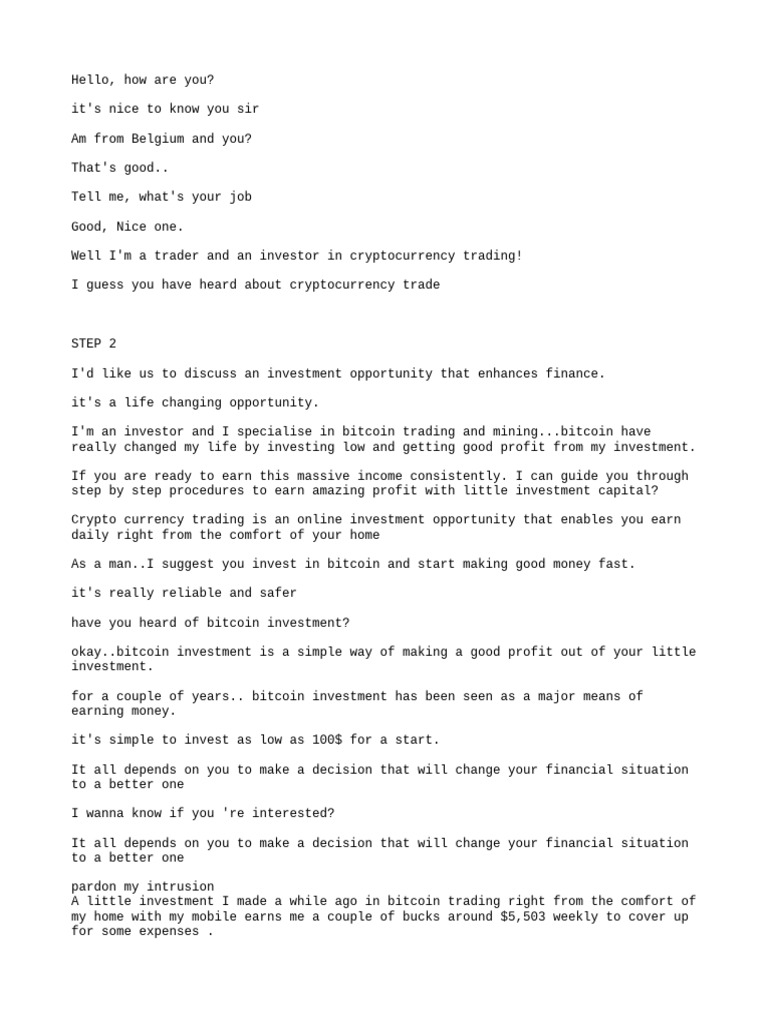 Hello, how are you?

it's nice to know you sir

Am from Belgium and you?

That's good..

Tell me, what's your job

Good, Nice one.

Well I'm a trader and an investor in cryptocurrency trading!

I guess you have heard about cryptocurrency trade

STEP 2

I'd like us to discuss an investment opportunity that enhances finance.

it's a life changing opportunity.

I'm an investor and I specialise in bitcoin trading and mining...bitcoin have really changed my life by investing low and getting good profit from my investment.

If you are ready to earn this massive income consistently. I can guide you through step by step procedures to earn amazing profit with little investment capital?

Crypto currency trading is an online investment opportunity that enables you earn daily right from the comfort of your home

As a man..I suggest you invest in bitcoin and start making good money fast.

it's really reliable and safer

have you heard of bitcoin investment?

okay..bitcoin investment is a simple way of making a good profit out of your little investment.

for a couple of years.. bitcoin investment has been seen as a major means of earning money.

it's simple to invest as low as 100$ for a start.

It all depends on you to make a decision that will change your financial situation to a better one

I wanna know if you 're interested?

It all depends on you to make a decision that will change your financial situation to a better one

pardon my intrusion
A little investment I made a while ago in bitcoin trading right from the comfort of my home with my mobile earns me a couple of bucks around $5,503 weekly to cover up for some expenses .